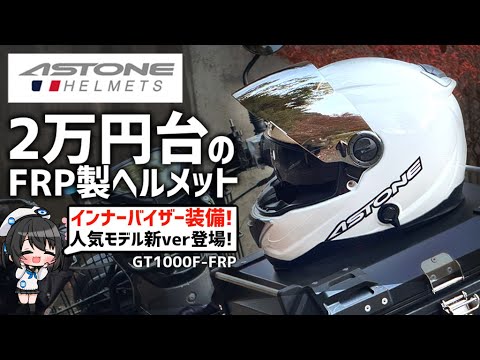 ASTONE HELMETS

2万円台の FRP製ヘルメット

インナーバイザー装備!
人気モデル新ver登場!

GT1000F-FRP

ASTONE